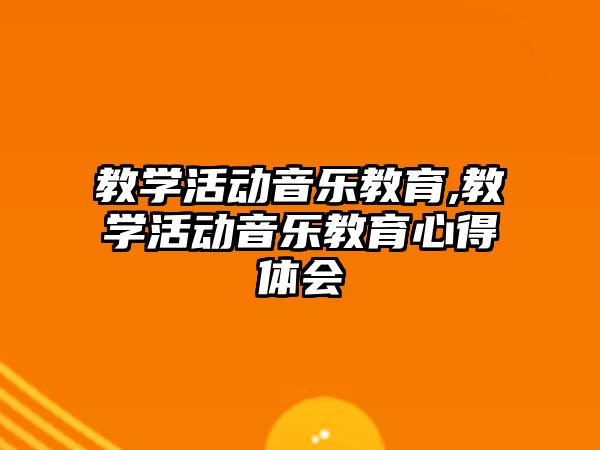 教学活动音乐教育,教学活动音乐教育心得体会